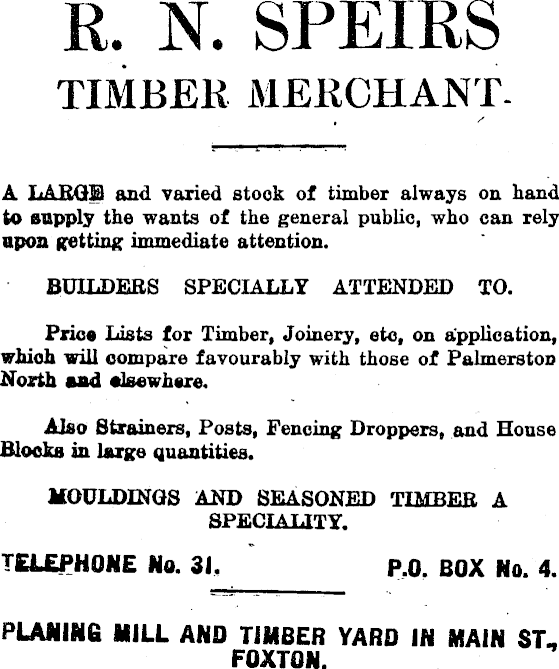 R. N. SPEIRS
TIMBER MERCHANT.

A LARGE and varied stock of timber always on hand to supply the wants of the general public, who can rely upon getting immediate attention.

BUILDERS SPECIALLY ATTENDED TO.

Price Lists for Timber, Joinery, etc, on application, which will compare favourably with those of Palmerston North and elsewhere.

Also Strainers, Posts, Fencing Droppers, and House Blocks in large quantities.

MOULDINGS AND SEASONED TIMBER A SPECIALITY.

TELEPHONE No. 31. P.O. BOX No. 4.

PLANING MILL AND TIMBER YARD IN MAIN ST., FOXTON.